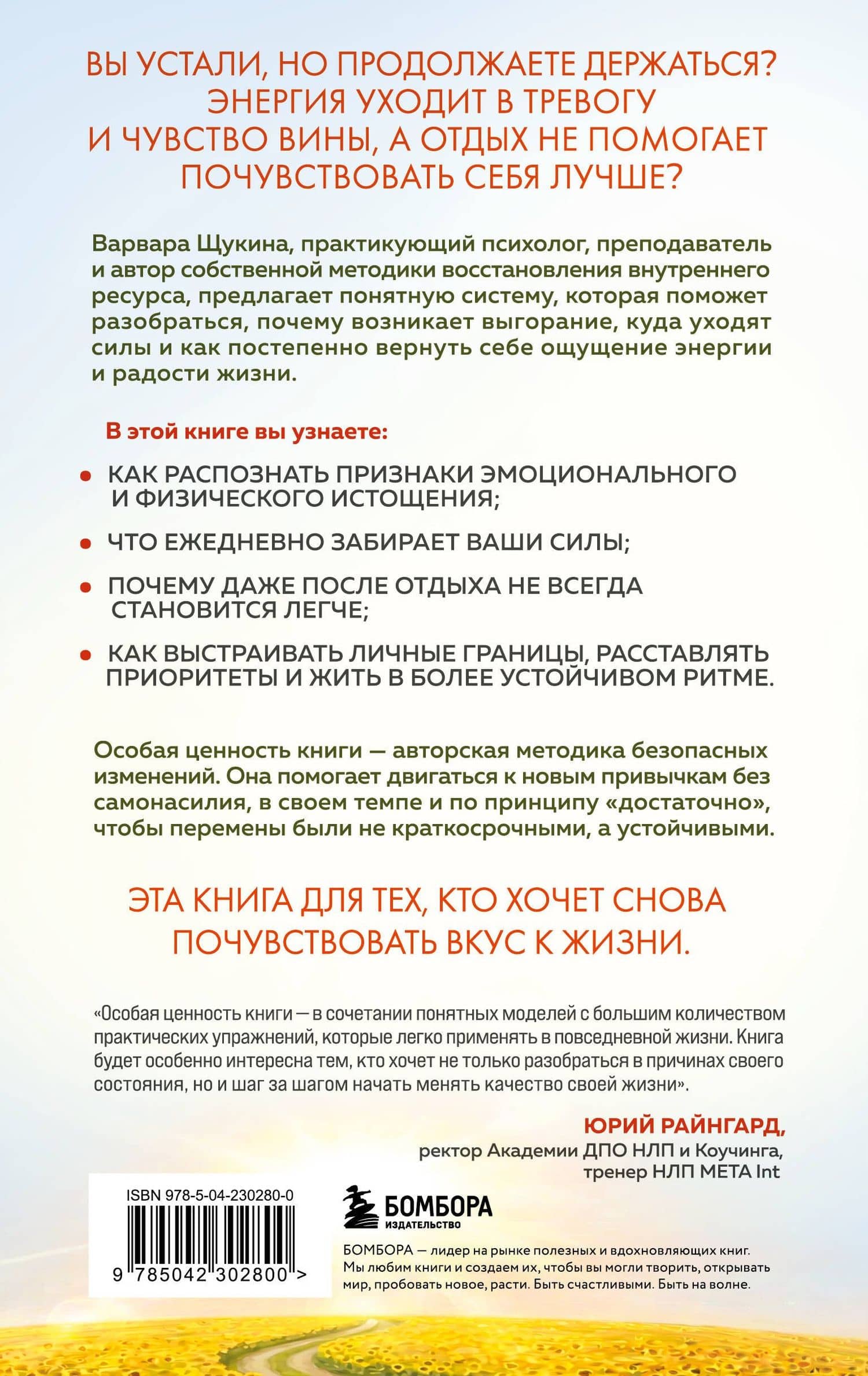 ВЫ УСТАЛИ, НО ПРОДОЛЖАЕТЕ ДЕРЖАТЬСЯ? ЭНЕРГИЯ УХОДИТ В ТРЕВОГУ И ЧУВСТВО ВИНЫ, А ОТДЫХ НЕ ПОМОГАЕТ ПОЧУВСТВОВАТЬ СЕБЯ ЛУЧШЕ?

Варвара Щукина, практикующий психолог, преподаватель и автор собственной методики восстановления внутреннего ресурса, предлагает понятную систему, которая поможет разобраться, почему возникает выгорание, куда уходят силы и как постепенно вернуть себе ощущение энергии и радости жизни.

В этой книге вы узнаете:

• КАК РАСПОЗНАТЬ ПРИЗНАКИ ЭМОЦИОНАЛЬНОГО И ФИЗИЧЕСКОГО ИСТОЩЕНИЯ;

• ЧТО ЕЖЕДНЕВНО ЗАБИРАЕТ ВАШИ СИЛЫ;

• ПОЧЕМУ ДАЖЕ ПОСЛЕ ОТДЫХА НЕ ВСЕГДА СТАНОВИТСЯ ЛЕГЧЕ;

• КАК ВЫСТРАИВАТЬ ЛИЧНЫЕ ГРАНИЦЫ, РАССТАВЛЯТЬ ПРИОРИТЕТЫ И ЖИТЬ В БОЛЕЕ УСТОЙЧИВОМ РИТМЕ.

Особая ценность книги — авторская методика безопасных изменений. Она помогает двигаться к новым привычкам без самонасилия, в своем темпе и по принципу «достаточно», чтобы перемены были не краткосрочными, а устойчивыми.

ЭТА КНИГА ДЛЯ ТЕХ, КТО ХОЧЕТ СНОВА ПОЧУВСТВОВАТЬ ВКУС К ЖИЗНИ.

«Особая ценность книги — в сочетании понятных моделей с большим количеством практических упражнений, которые легко применять в повседневной жизни. Книга будет особенно интересна тем, кто хочет не только разобраться в причинах своего состояния, но и шаг за шагом начать менять качество своей жизни».

ЮРИЙ РАЙНГАРД,
ректор Академии ДПО НЛП и Коучинга,
тренер НЛП META Int

ISBN 978-5-04-230280-0
9 785042 302800 >

БОМБОРА
ИЗДАТЕЛЬСТВО

БОМБОРА — лидер на рынке полезных и вдохновляющих книг. Мы любим книги и создаем их, чтобы вы могли творить, открывать мир, пробовать новое, расти. Быть счастливыми. Быть на волне.